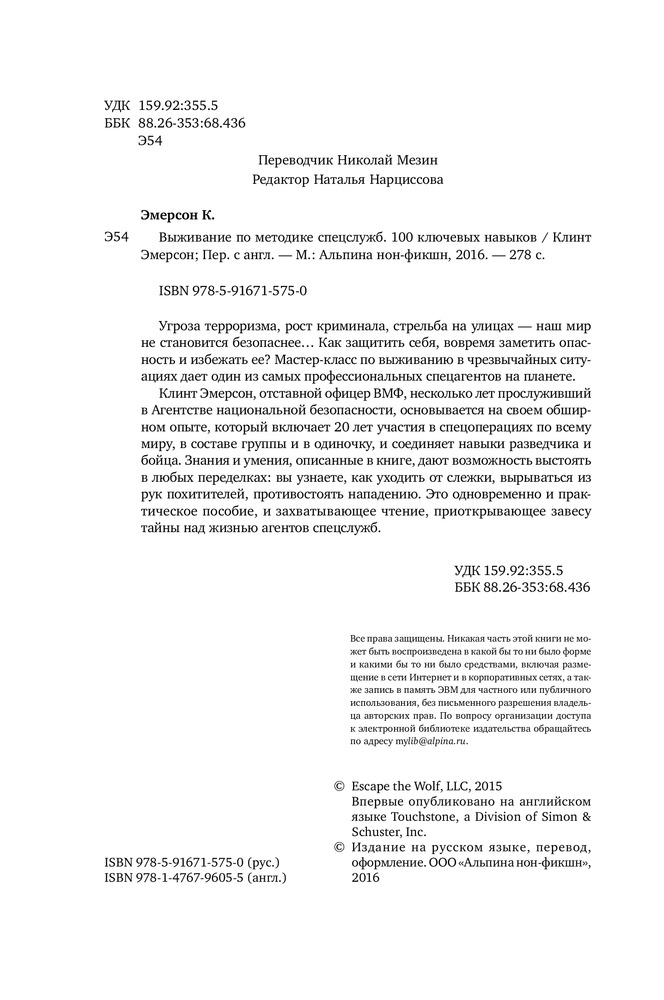 УДК 159.92:355.5
ББК 88.26-353:68.436
Э54

Переводчик Николай Мезин
Редактор Наталья Нарциссова

Эмерсон К.

Э54 Выживание по методике спецслужб. 100 ключевых навыков / Клинт Эмерсон; Пер. с англ. — М.: Альпина нон-фикшн, 2016. — 278 с.

ISBN 978-5-91671-575-0

Угроза терроризма, рост криминала, стрельба на улицах — наш мир не становится безопаснее… Как защитить себя, вовремя заметить опасность и избежать ее? Мастер-класс по выживанию в чрезвычайных ситуациях дает один из самых профессиональных спецагентов на планете.

Клинт Эмерсон, отставной офицер ВМФ, несколько лет прослуживший в Агентстве национальной безопасности, основывается на своем обширном опыте, который включает 20 лет участия в спецоперациях по всему миру, в составе группы и в одиночку, и соединяет навыки разведчика и бойца. Знания и умения, описанные в книге, дают возможность выстоять в любых переделках: вы узнаете, как уходить от слежки, вырываться из рук похитителей, противостоять нападению. Это одновременно и практическое пособие, и захватывающее чтение, приоткрывающее завесу тайны над жизнью агентов спецслужб.

УДК 159.92:355.5
ББК 88.26-353:68.436

Все права защищены. Никакая часть этой книги не может быть воспроизведена в какой бы то ни было форме и какими бы то ни было средствами, включая размещение в сети Интернет и в корпоративных сетях, а также запись в память ЭВМ для частного или публичного использования, без письменного разрешения владельца авторских прав. По вопросу организации доступа к электронной библиотеке издательства обращайтесь по адресу mylib@alpina.ru.

© Escape the Wolf, LLC, 2015
Впервые опубликовано на английском языке Touchstone, a Division of Simon & Schuster, Inc.
© Издание на русском языке, перевод, оформление. ООО «Альпина нон-фикшн», 2016

ISBN 978-5-91671-575-0 (рус.)
ISBN 978-1-4767-9605-5 (англ.)